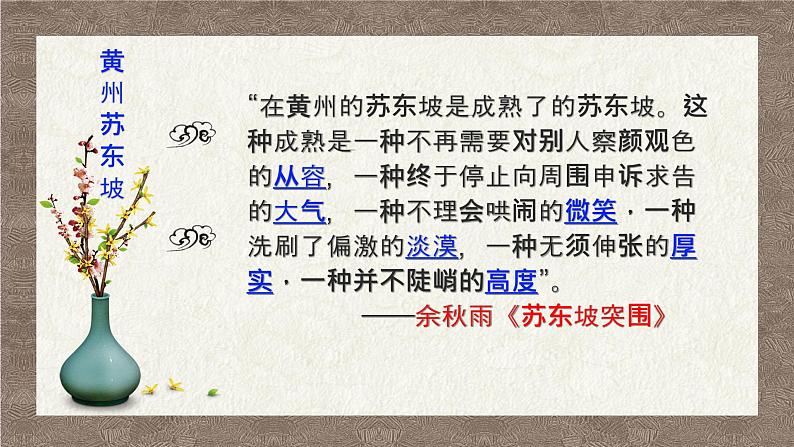 黄州苏东坡

“在黄州的苏东坡是成熟了的苏东坡。这种成熟是一种不再需要对别人察颜观色的从容，一种终于停止向周围申诉求告的大气，一种不理会哄闹的微笑，一种洗刷了偏激的淡漠，一种无须伸张的厚实，一种并不陡峭的高度”。

——余秋雨《苏东坡突围》